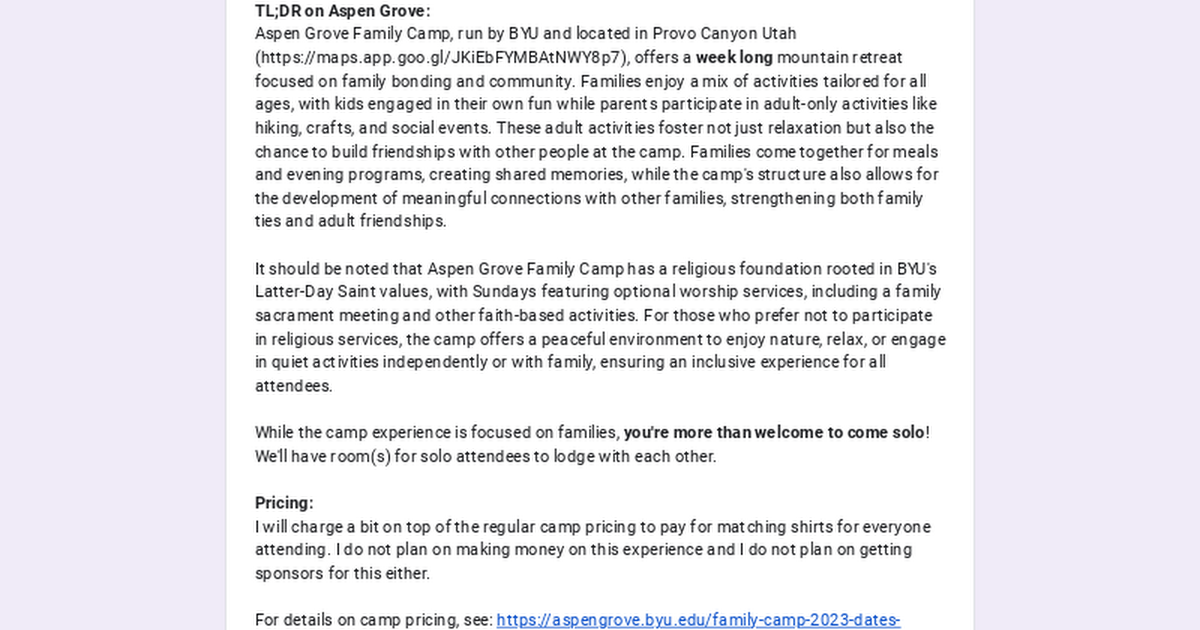 TL;DR on Aspen Grove:
Aspen Grove Family Camp, run by BYU and located in Provo Canyon Utah (https://maps.app.goo.gl/JKiEbFYMBAtNWY8p7), offers a week long mountain retreat focused on family bonding and community. Families enjoy a mix of activities tailored for all ages, with kids engaged in their own fun while parents participate in adult-only activities like hiking, crafts, and social events. These adult activities foster not just relaxation but also the chance to build friendships with other people at the camp. Families come together for meals and evening programs, creating shared memories, while the camp's structure also allows for the development of meaningful connections with other families, strengthening both family ties and adult friendships.

It should be noted that Aspen Grove Family Camp has a religious foundation rooted in BYU's Latter-Day Saint values, with Sundays featuring optional worship services, including a family sacrament meeting and other faith-based activities. For those who prefer not to participate in religious services, the camp offers a peaceful environment to enjoy nature, relax, or engage in quiet activities independently or with family, ensuring an inclusive experience for all attendees.

While the camp experience is focused on families, you're more than welcome to come solo! We'll have room(s) for solo attendees to lodge with each other.

Pricing:
I will charge a bit on top of the regular camp pricing to pay for matching shirts for everyone attending. I do not plan on making money on this experience and I do not plan on getting sponsors for this either.

For details on camp pricing, see: https://aspengrove.byu.edu/family-camp-2023-dates-